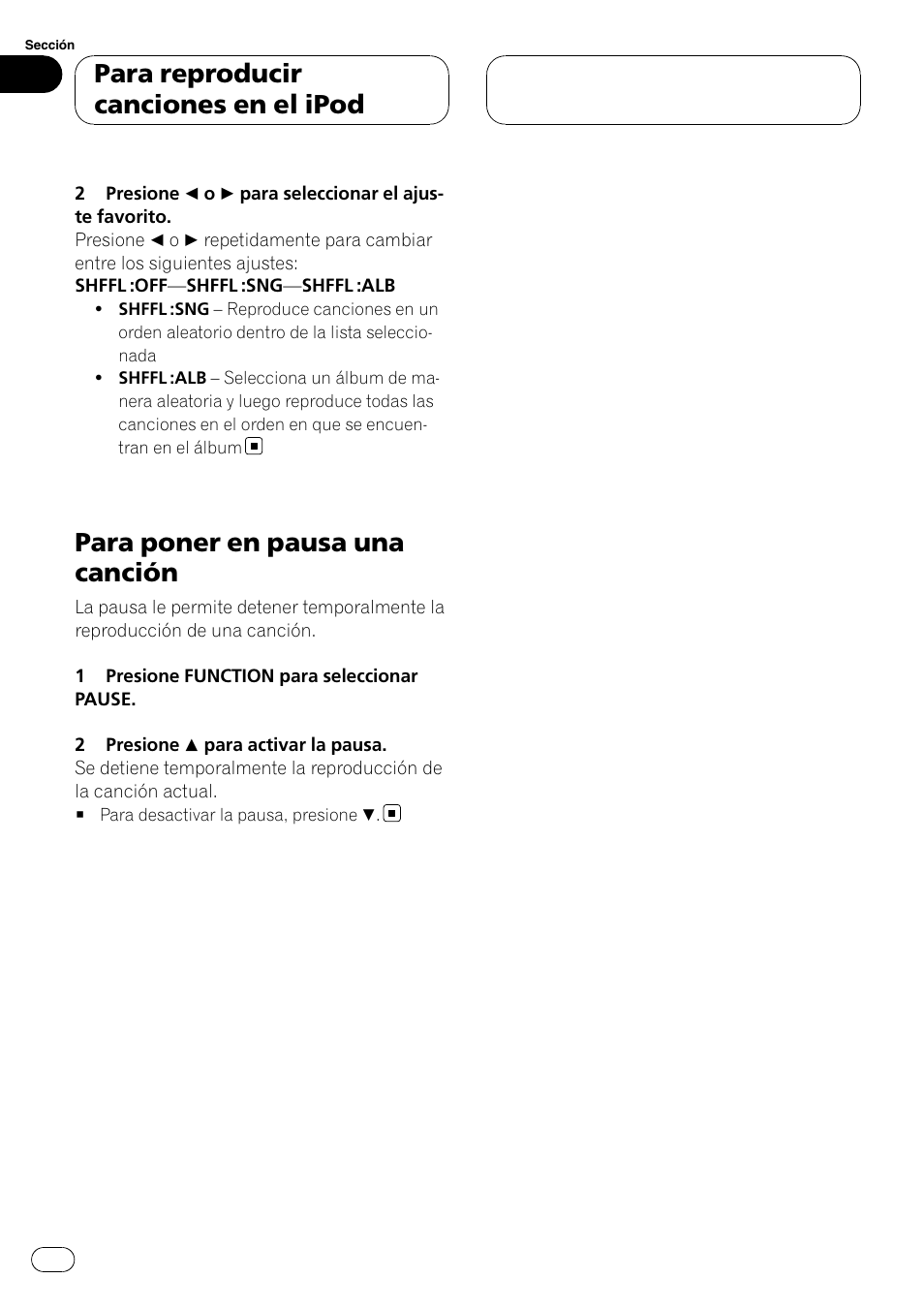 Sección

Para reproducir canciones en el iPod

2 Presione ◄ o ► para seleccionar el ajuste favorito.
Presione ◄ o ► repetidamente para cambiar entre los siguientes ajustes:
SHFFL :OFF—SHFFL :SNG—SHFFL :ALB
• SHFFL :SNG – Reproduce canciones en un orden aleatorio dentro de la lista seleccionada
• SHFFL :ALB – Selecciona un álbum de manera aleatoria y luego reproduce todas las canciones en el orden en que se encuentran en el álbum ■

Para poner en pausa una canción
La pausa le permite detener temporalmente la reproducción de una canción.

1 Presione FUNCTION para seleccionar PAUSE.

2 Presione ▲ para activar la pausa.
Se detiene temporalmente la reproducción de la canción actual.
■ Para desactivar la pausa, presione ▼. ■